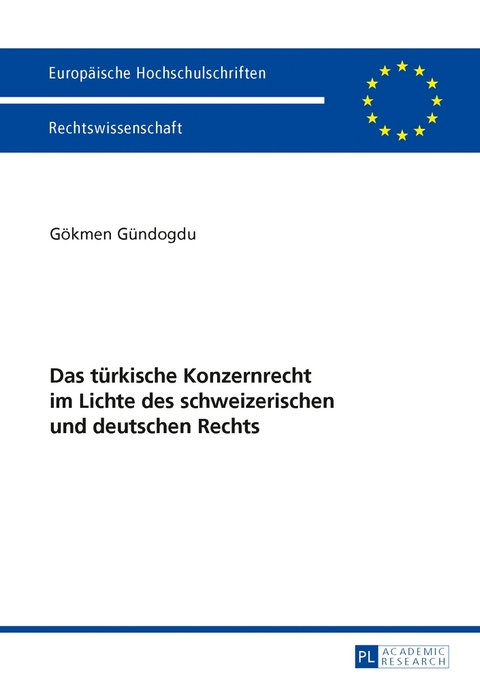 Europäische Hochschulschriften

Rechtswissenschaft

Gökmen Gündogdu

Das türkische Konzernrecht im Lichte des schweizerischen und deutschen Rechts

PL ACADEMIC RESEARCH